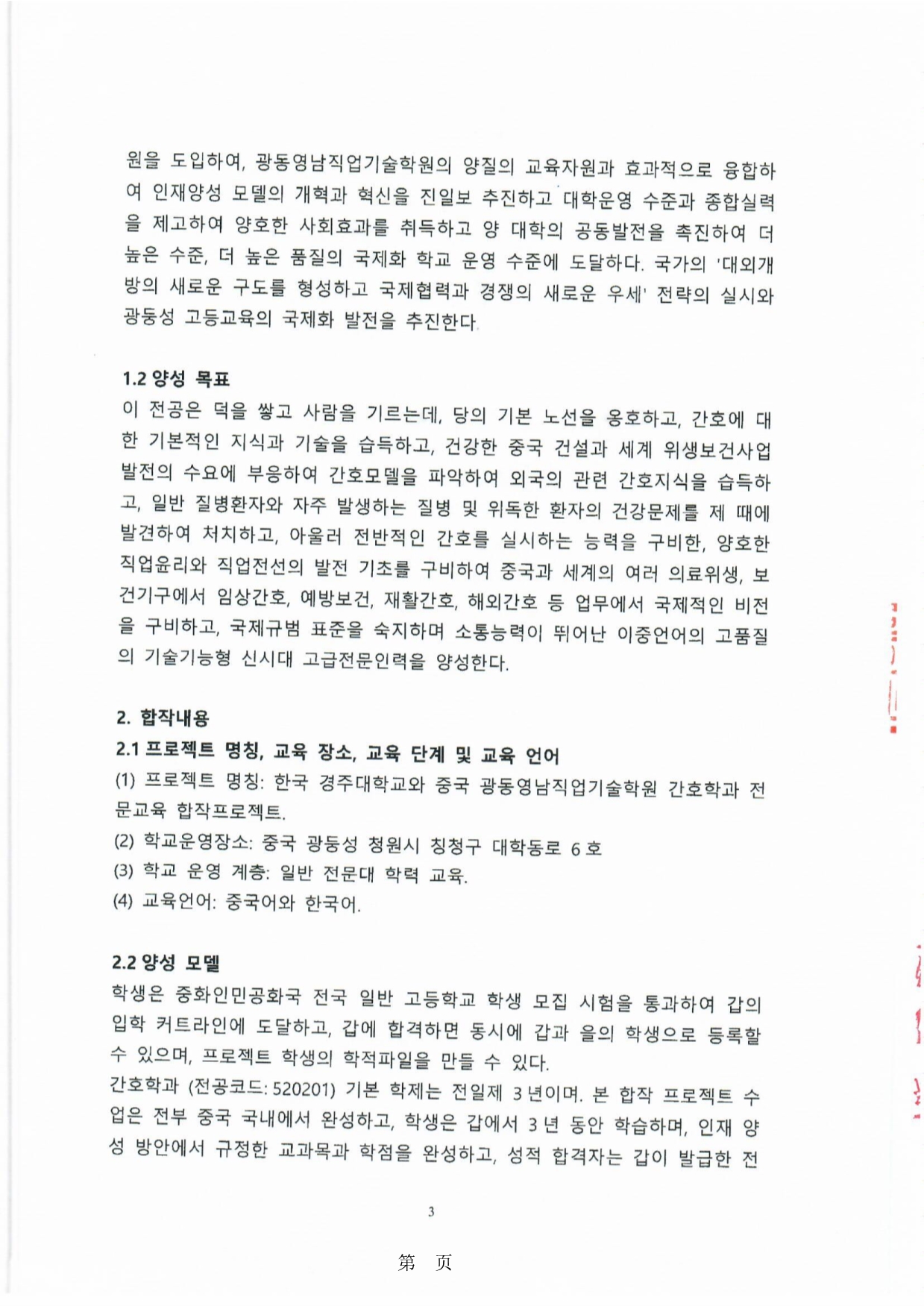 원을 도입하여, 광동영남직업기술학원의 양질의 교육자원과 효과적으로 융합하여 인재양성 모델의 개혁과 혁신을 진일보 추진하고 대학운영 수준과 종합실력을 제고하여 양호한 사회효과를 취득하고 양 대학의 공동발전을 촉진하여 더 높은 수준, 더 높은 품질의 국제화 학교 운영 수준에 도달하다. 국가의 '대외개방의 새로운 구도를 형성하고 국제협력과 경쟁의 새로운 우세' 전략의 실시와 광둥성 고등교육의 국제화 발전을 추진한다.

1.2 양성 목표

이 전공은 덕을 쌓고 사람을 기르는데, 당의 기본 노선을 옹호하고, 간호에 대한 기본적인 지식과 기술을 습득하고, 건강한 중국 건설과 세계 위생보건사업 발전의 수요에 부응하여 간호모델을 파악하여 외국의 관련 간호지식을 습득하고, 일반 질병환자와 자주 발생하는 질병 및 위독한 환자의 건강문제를 제 때에 발견하여 처치하고, 아울러 전반적인 간호를 실시하는 능력을 구비한, 양호한 직업윤리와 직업전선의 발전 기초를 구비하여 중국과 세계의 여러 의료위생, 보건기구에서 임상간호, 예방보건, 재활간호, 해외간호 등 업무에서 국제적인 비전을 구비하고, 국제규범 표준을 숙지하며 소통능력이 뛰어난 이중언어의 고품질의 기술기능형 신시대 고급전문인력을 양성한다.

2. 합작내용

2.1 프로젝트 명칭, 교육 장소, 교육 단계 및 교육 언어

(1) 프로젝트 명칭: 한국 경주대학교와 중국 광동영남직업기술학원 간호학과 전문교육 합작프로젝트.

(2) 학교운영장소: 중국 광둥성 청원시 칭청구 대학동로 6 호

(3) 학교 운영 계층: 일반 전문대 학력 교육.

(4) 교육언어: 중국어와 한국어.

2.2 양성 모델

학생은 중화인민공화국 전국 일반 고등학교 학생 모집 시험을 통과하여 갑의 입학 커트라인에 도달하고, 갑에 합격하면 동시에 갑과 을의 학생으로 등록할 수 있으며, 프로젝트 학생의 학적파일을 만들 수 있다.

간호학과 (전공코드: 520201) 기본 학제는 전일제 3 년이며. 본 합작 프로젝트 수업은 전부 중국 국내에서 완성하고, 학생은 갑에서 3 년 동안 학습하며, 인재 양성 방안에서 규정한 교과목과 학점을 완성하고, 성적 합격자는 갑이 발급한 전

3

第 页